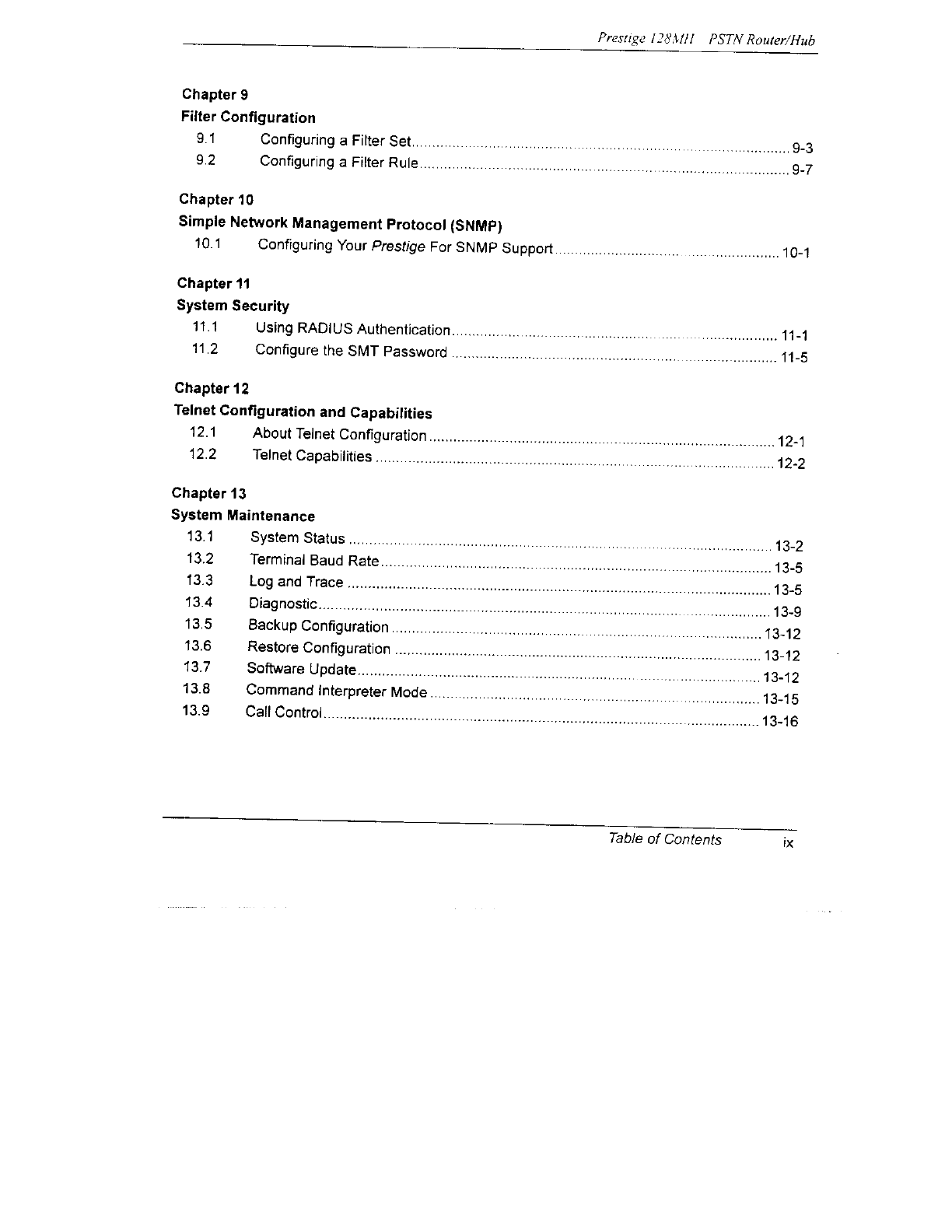 Prestige 128MH PSTN Router/Hub

Chapter 9
Filter Configuration
9.1 Configuring a Filter Set ........ 9-3
9.2 Configuring a Filter Rule ........ 9-7

Chapter 10
Simple Network Management Protocol (SNMP)
10.1 Configuring Your Prestige For SNMP Support ........ 10-1

Chapter 11
System Security
11.1 Using RADIUS Authentication ........ 11-1
11.2 Configure the SMT Password ........ 11-5

Chapter 12
Telnet Configuration and Capabilities
12.1 About Telnet Configuration ........ 12-1
12.2 Telnet Capabilities ........ 12-2

Chapter 13
System Maintenance
13.1 System Status ........ 13-2
13.2 Terminal Baud Rate ........ 13-5
13.3 Log and Trace ........ 13-5
13.4 Diagnostic ........ 13-9
13.5 Backup Configuration ........ 13-12
13.6 Restore Configuration ........ 13-12
13.7 Software Update ........ 13-12
13.8 Command Interpreter Mode ........ 13-15
13.9 Call Control ........ 13-16

Table of Contents ix